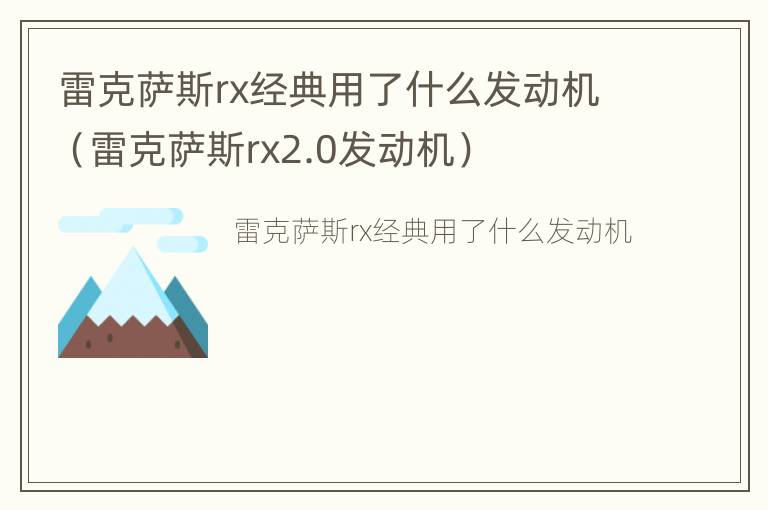 雷克萨斯rx经典用了什么发动机（雷克萨斯rx2.0发动机）

雷克萨斯rx经典用了什么发动机